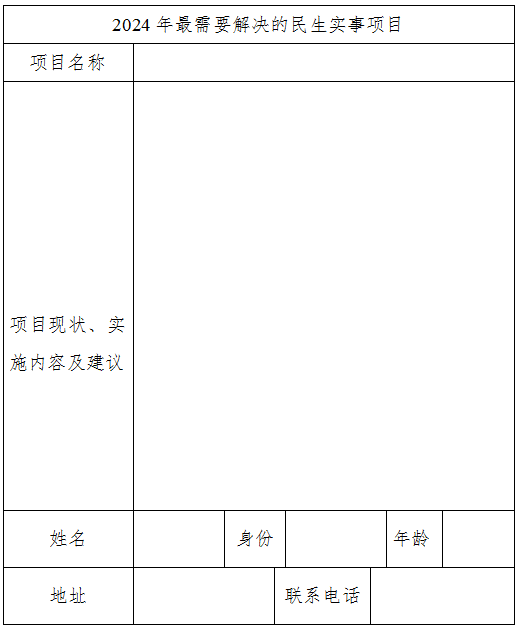 | 2024 年最需要解决的民生实事项目 | | | | | |
|---|---|---|---|---|---|
| 项目名称 | | | | | |
| 项目现状、实施内容及建议 | | | | | |
| 姓名 | | 身份 | | 年龄 | |
| 地址 | | 联系电话 | | | |